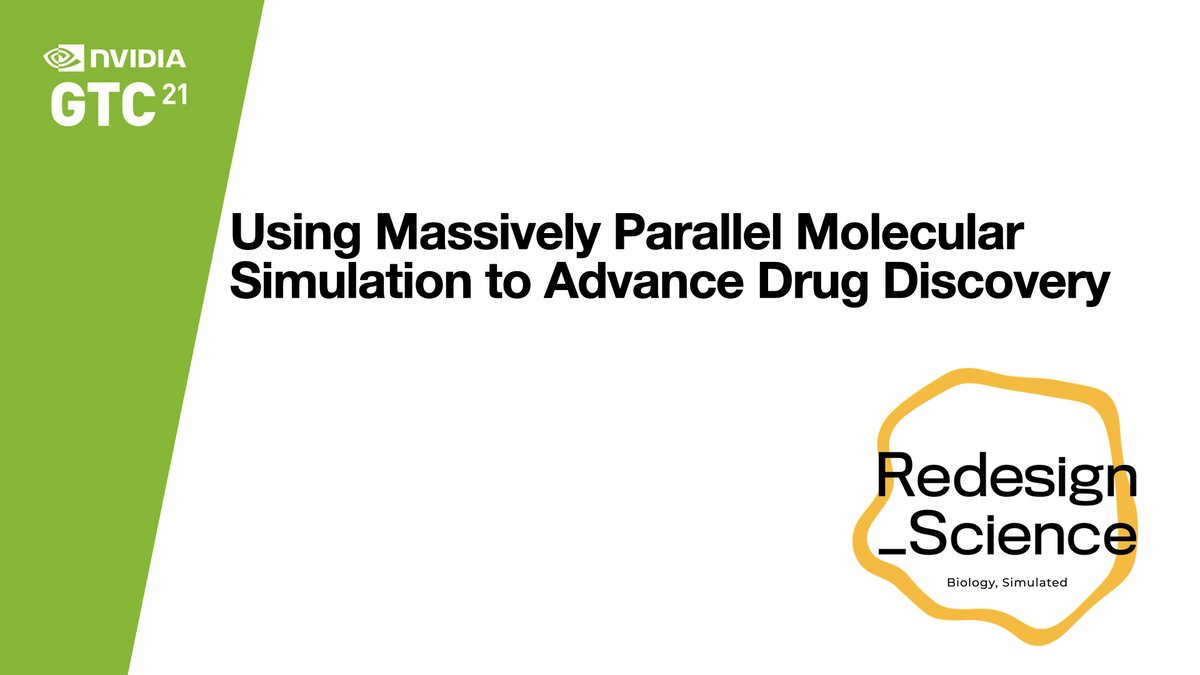 NVIDIA
GTC 21

Using Massively Parallel Molecular Simulation to Advance Drug Discovery

Redesign
_Science
Biology, Simulated